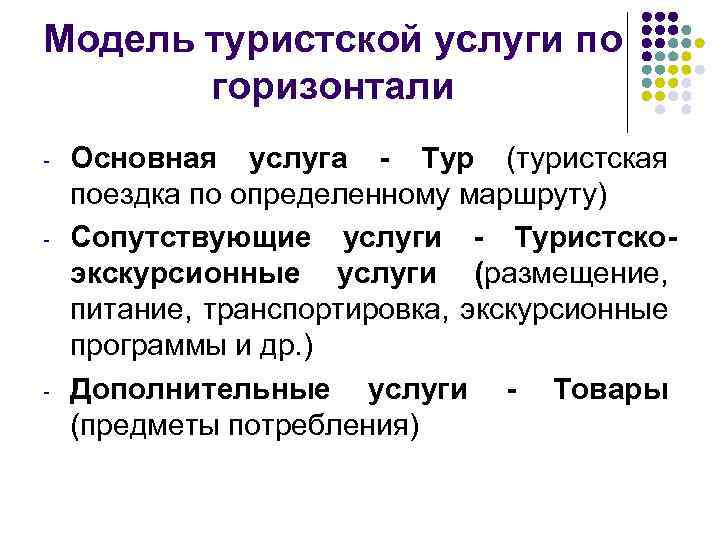 Модель туристской услуги по горизонтали

- Основная услуга - Тур (туристская поездка по определенному маршруту)
- Сопутствующие услуги - Туристско-экскурсионные услуги (размещение, питание, транспортировка, экскурсионные программы и др.)
- Дополнительные услуги - Товары (предметы потребления)